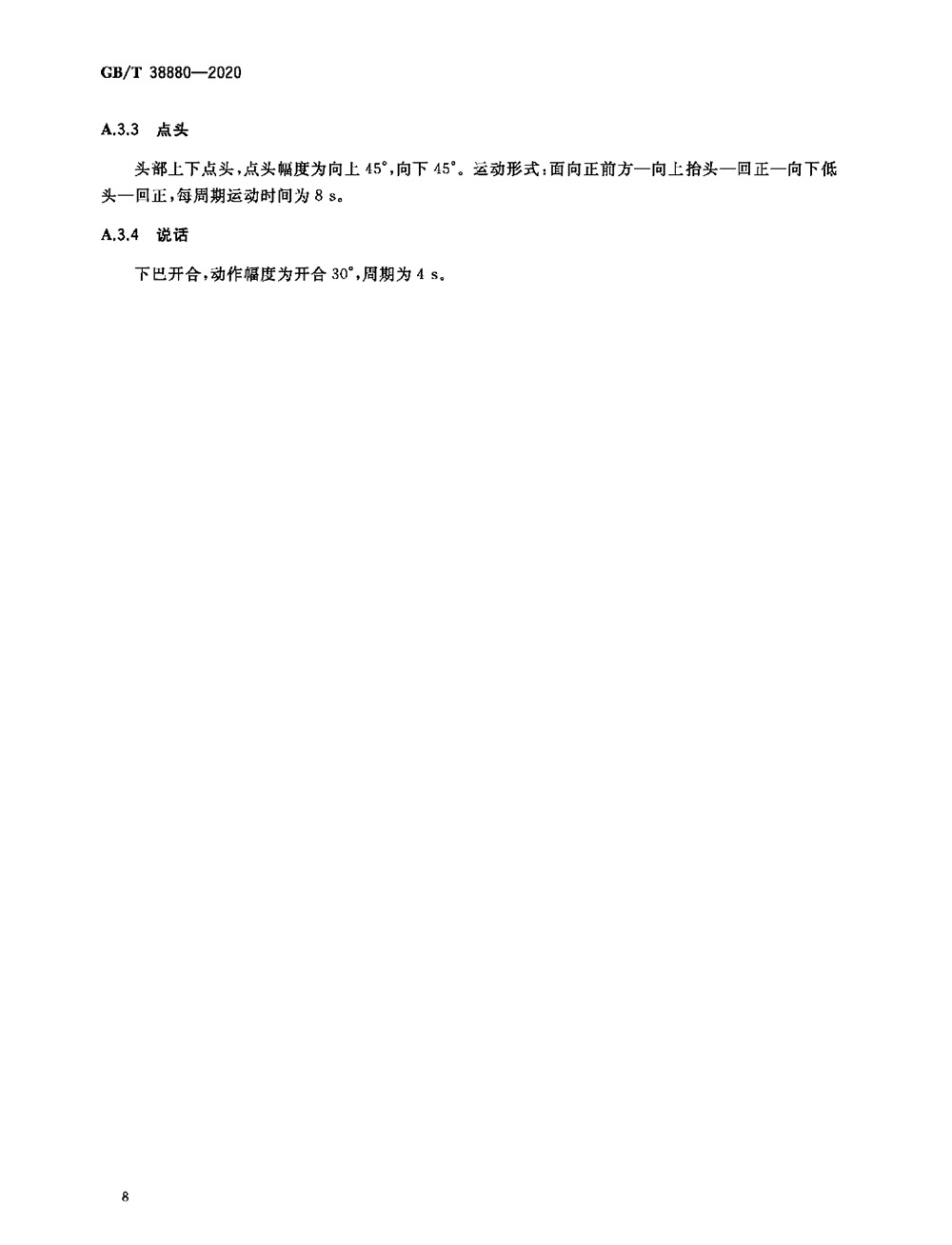 GB/T 38880—2020

A.3.3 点头

头部上下点头，点头幅度为向上 45°，向下 45°。运动形式：面向正前方—向上抬头—回正—向下低头—回正，每周期运动时间为 8 s。

A.3.4 说话

下巴开合，动作幅度为开合 30°，周期为 4 s。

8